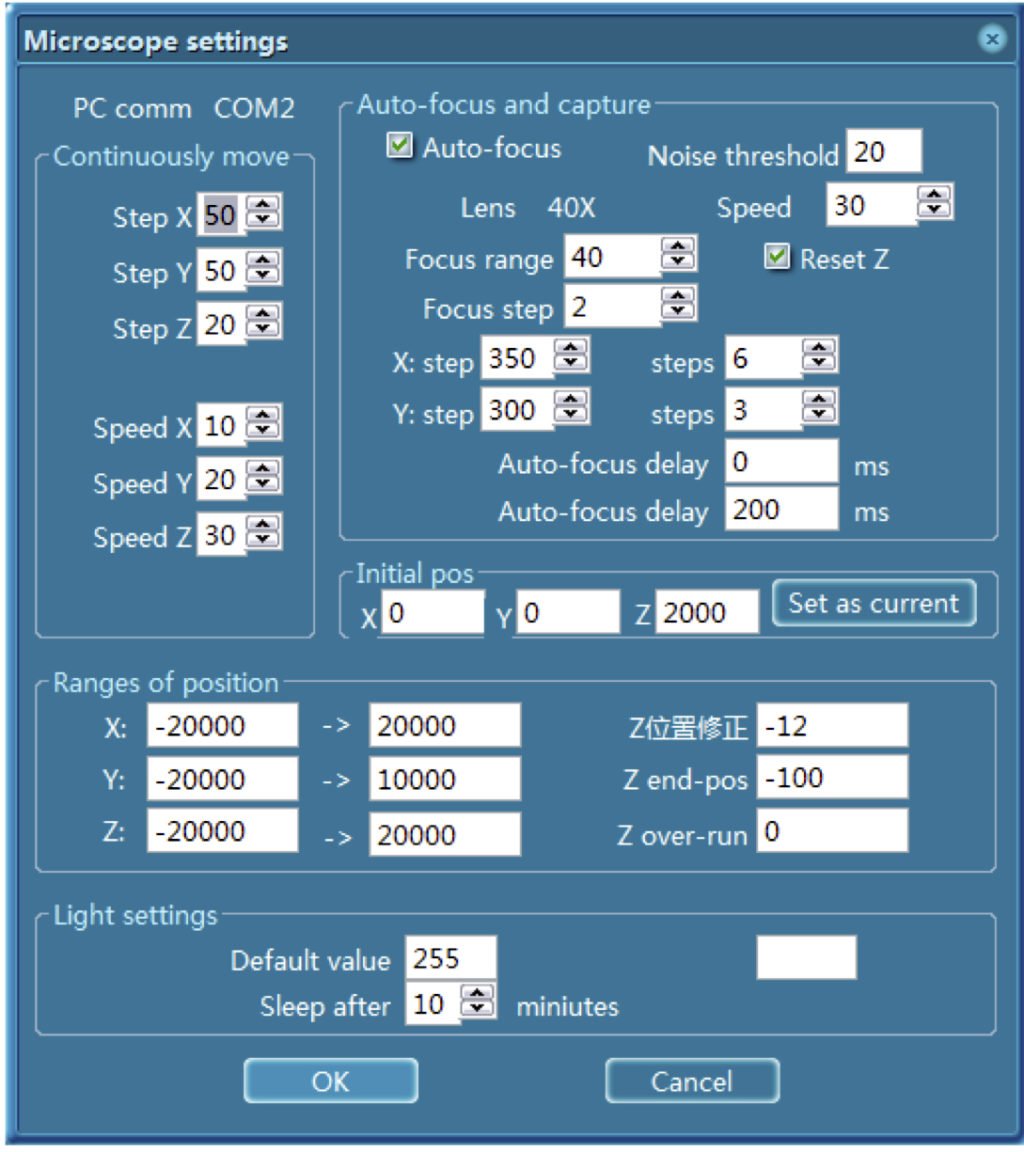 Microscope settings

PC comm COM2

Continuously move

Step X 50
Step Y 50
Step Z 20

Speed X 10
Speed Y 20
Speed Z 30

Auto-focus and capture

Auto-focus
Noise threshold 20
Lens 40X
Speed 30
Focus range 40
Reset Z
Focus step 2
X: step 350 steps 6
Y: step 300 steps 3
Auto-focus delay 0 ms
Auto-focus delay 200 ms

Initial pos

X 0 Y 0 Z 2000 Set as current

Ranges of position

X: -20000 -> 20000
Y: -20000 -> 10000
Z: -20000 -> 20000
Z位置修正 -12
Z end-pos -100
Z over-run 0

Light settings

Default value 255
Sleep after 10 miniutes

OK Cancel